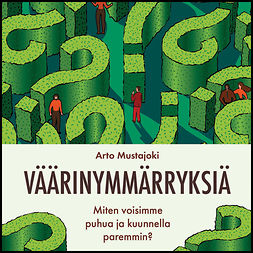 Arto Mustajoki

VÄÄRINYMMÄRRYKSIÄ

Miten voisimme puhua ja kuunnella paremmin?